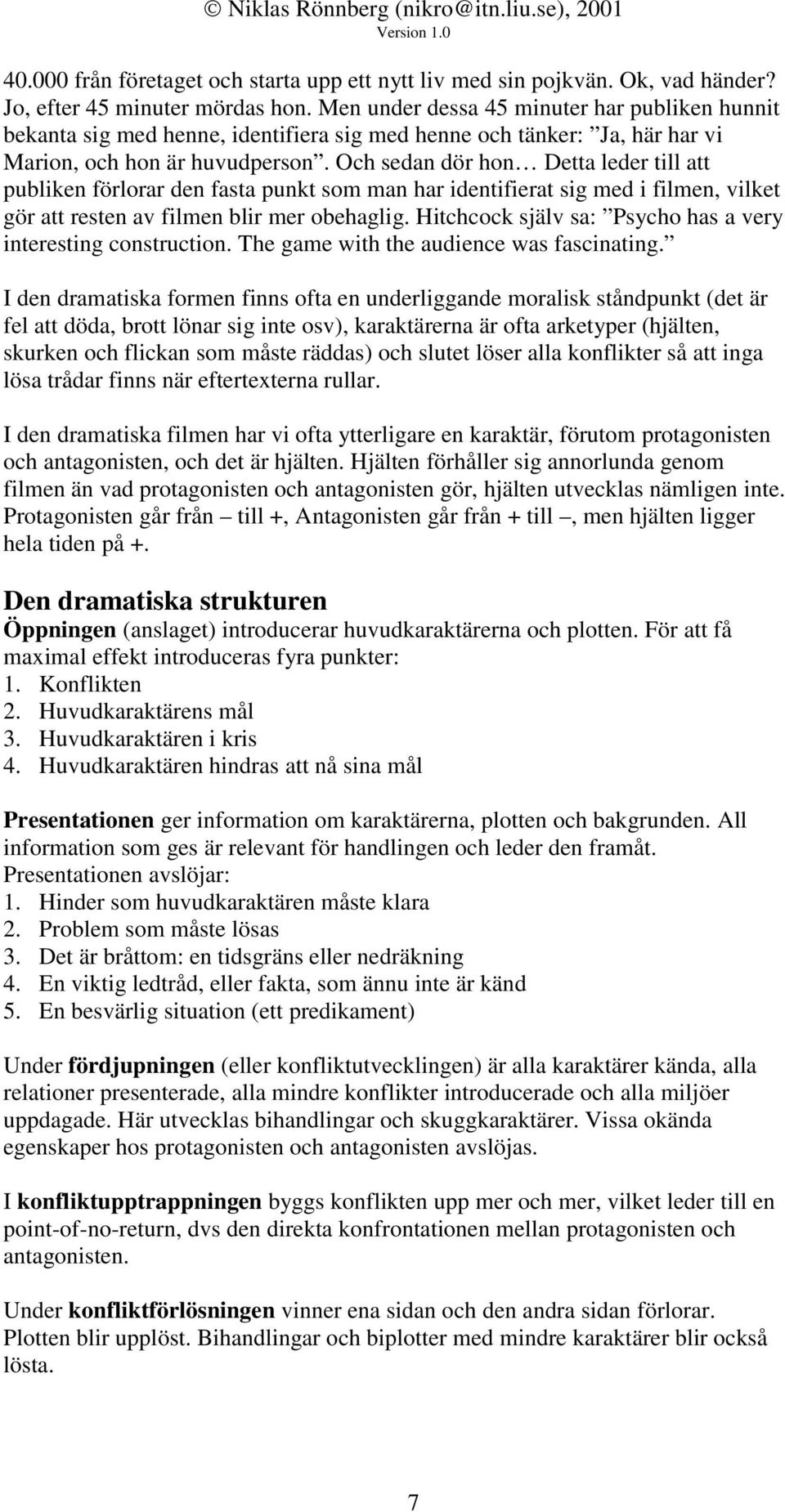 © Niklas Rönnberg (nikro@itn.liu.se), 2001
Version 1.0

40.000 från företaget och starta upp ett nytt liv med sin pojkvän. Ok, vad händer? Jo, efter 45 minuter mördas hon. Men under dessa 45 minuter har publiken hunnit bekanta sig med henne, identifiera sig med henne och tänker: ”Ja, här har vi Marion, och hon är huvudperson”. Och sedan dör hon… Detta leder till att publiken förlorar den fasta punkt som man har identifierat sig med i filmen, vilket gör att resten av filmen blir mer obehaglig. Hitchcock själv sa: ”Psycho has a very interesting construction. The game with the audience was fascinating.”

I den dramatiska formen finns ofta en underliggande moralisk ståndpunkt (det är fel att döda, brott lönar sig inte osv), karaktärerna är ofta arketyper (hjälten, skurken och flickan som måste räddas) och slutet löser alla konflikter så att inga lösa trådar finns när eftertexterna rullar.

I den dramatiska filmen har vi ofta ytterligare en karaktär, förutom protagonisten och antagonisten, och det är hjälten. Hjälten förhåller sig annorlunda genom filmen än vad protagonisten och antagonisten gör, hjälten utvecklas nämligen inte. Protagonisten går från – till +, Antagonisten går från + till –, men hjälten ligger hela tiden på +.

Den dramatiska strukturen
Öppningen (anslaget) introducerar huvudkaraktärerna och plotten. För att få maximal effekt introduceras fyra punkter:
1. Konflikten
2. Huvudkaraktärens mål
3. Huvudkaraktären i kris
4. Huvudkaraktären hindras att nå sina mål

Presentationen ger information om karaktärerna, plotten och bakgrunden. All information som ges är relevant för handlingen och leder den framåt.
Presentationen avslöjar:
1. Hinder som huvudkaraktären måste klara
2. Problem som måste lösas
3. Det är bråttom: en tidsgräns eller nedräkning
4. En viktig ledtråd, eller fakta, som ännu inte är känd
5. En besvärlig situation (ett predikament)

Under fördjupningen (eller konfliktutvecklingen) är alla karaktärer kända, alla relationer presenterade, alla mindre konflikter introducerade och alla miljöer uppdagade. Här utvecklas bihandlingar och skuggkaraktärer. Vissa okända egenskaper hos protagonisten och antagonisten avslöjas.

I konfliktupptrappningen byggs konflikten upp mer och mer, vilket leder till en point-of-no-return, dvs den direkta konfrontationen mellan protagonisten och antagonisten.

Under konfliktförlösningen vinner ena sidan och den andra sidan förlorar. Plotten blir upplöst. Bihandlingar och biplotter med mindre karaktärer blir också lösta.

7